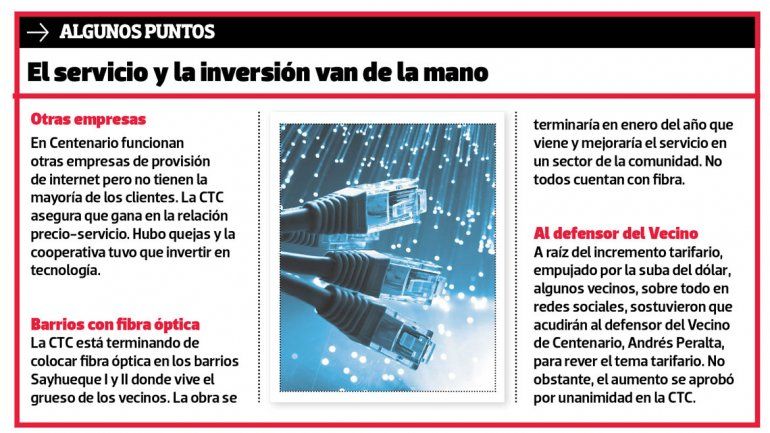 ALGUNOS PUNTOS

El servicio y la inversión van de la mano

Otras empresas
En Centenario funcionan otras empresas de provisión de internet pero no tienen la mayoría de los clientes. La CTC asegura que gana en la relación precio-servicio. Hubo quejas y la cooperativa tuvo que invertir en tecnología.

Barrios con fibra óptica
La CTC está terminando de colocar fibra óptica en los barrios Sayhueque I y II donde vive el grueso de los vecinos. La obra se terminaría en enero del año que viene y mejoraría el servicio en un sector de la comunidad. No todos cuentan con fibra.

Al defensor del Vecino
A raíz del incremento tarifario, empujado por la suba del dólar, algunos vecinos, sobre todo en redes sociales, sostuvieron que acudirán al defensor del Vecino de Centenario, Andrés Peralta, para rever el tema tarifario. No obstante, el aumento se aprobó por unanimidad en la CTC.